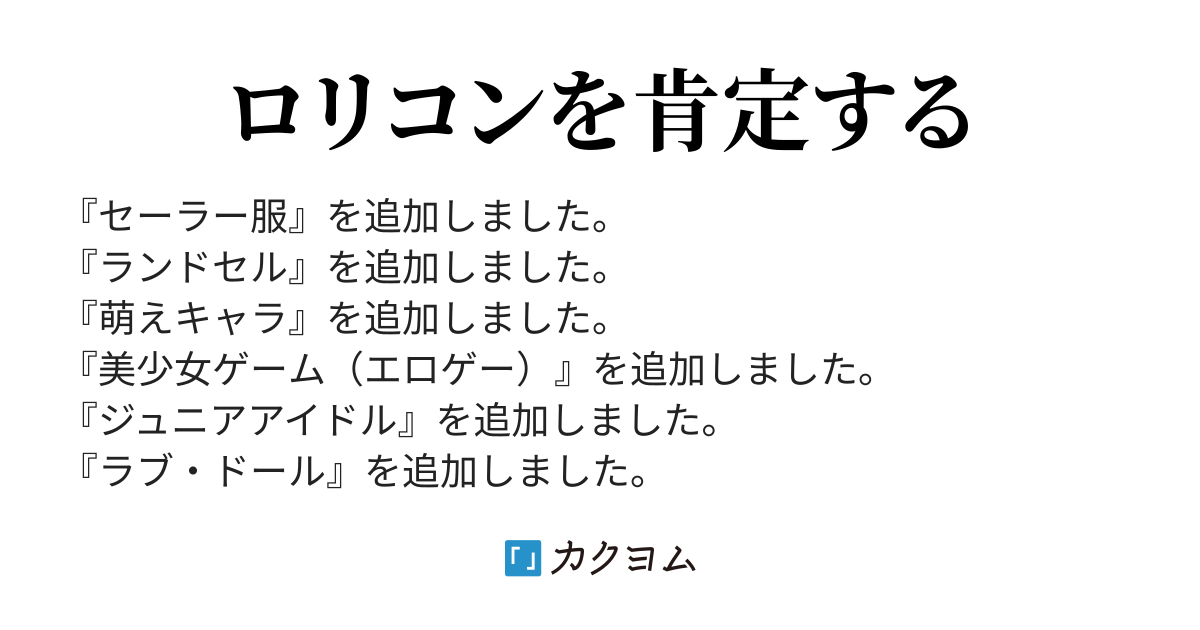 ロリコンを肯定する

『セーラー服』を追加しました。
『ランドセル』を追加しました。
『萌えキャラ』を追加しました。
『美少女ゲーム（エロゲー）』を追加しました。
『ジュニアアイドル』を追加しました。
『ラブ・ドール』を追加しました。

カクヨム